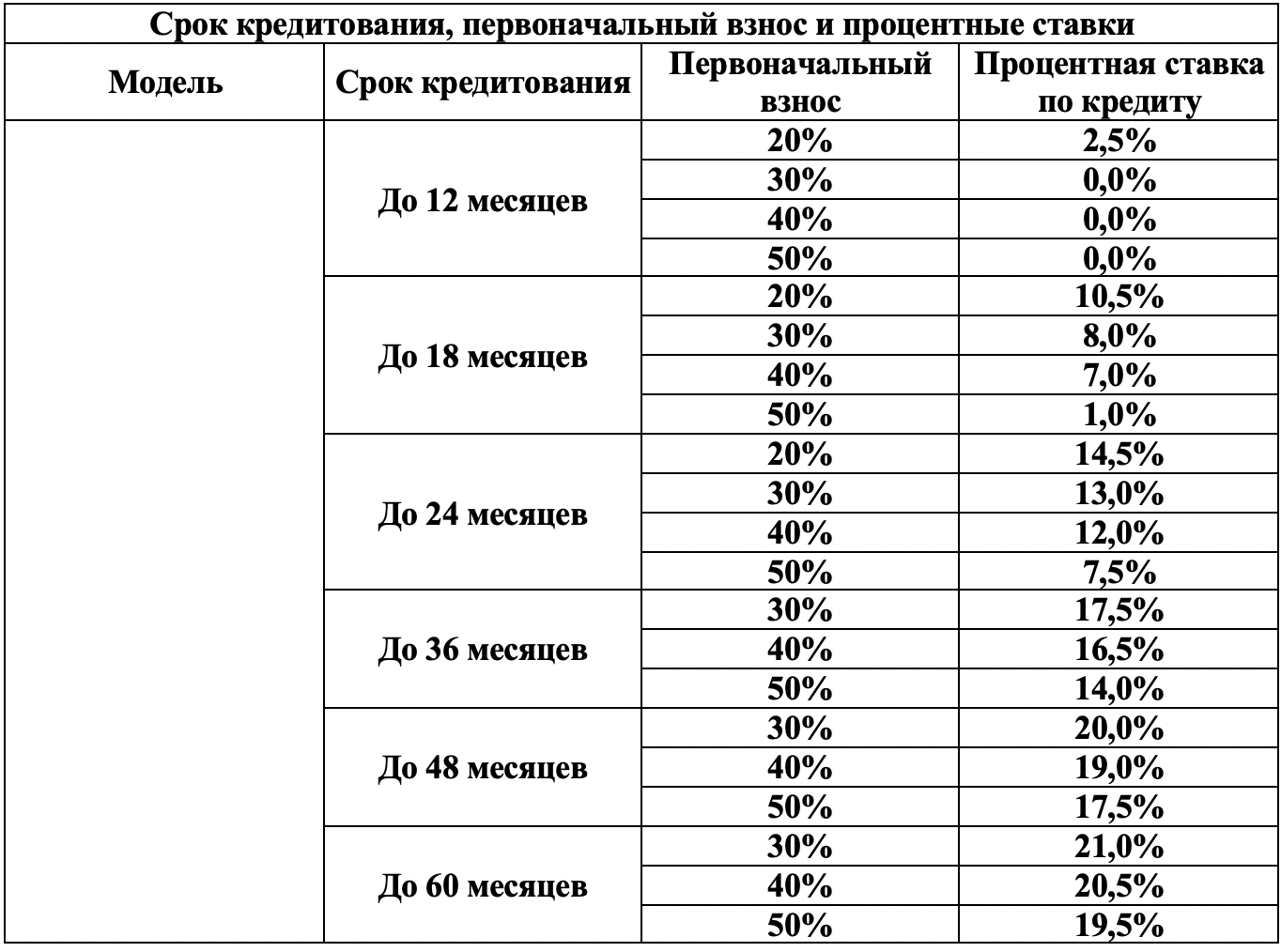 Срок кредитования, первоначальный взнос и процентные ставки

| Модель | Срок кредитования | Первоначальный взнос | Процентная ставка по кредиту |
|---|---|---|---|
| | До 12 месяцев | 20% | 2,5% |
| | | 30% | 0,0% |
| | | 40% | 0,0% |
| | | 50% | 0,0% |
| | До 18 месяцев | 20% | 10,5% |
| | | 30% | 8,0% |
| | | 40% | 7,0% |
| | | 50% | 1,0% |
| | До 24 месяцев | 20% | 14,5% |
| | | 30% | 13,0% |
| | | 40% | 12,0% |
| | | 50% | 7,5% |
| | До 36 месяцев | 30% | 17,5% |
| | | 40% | 16,5% |
| | | 50% | 14,0% |
| | До 48 месяцев | 30% | 20,0% |
| | | 40% | 19,0% |
| | | 50% | 17,5% |
| | До 60 месяцев | 30% | 21,0% |
| | | 40% | 20,5% |
| | | 50% | 19,5% |